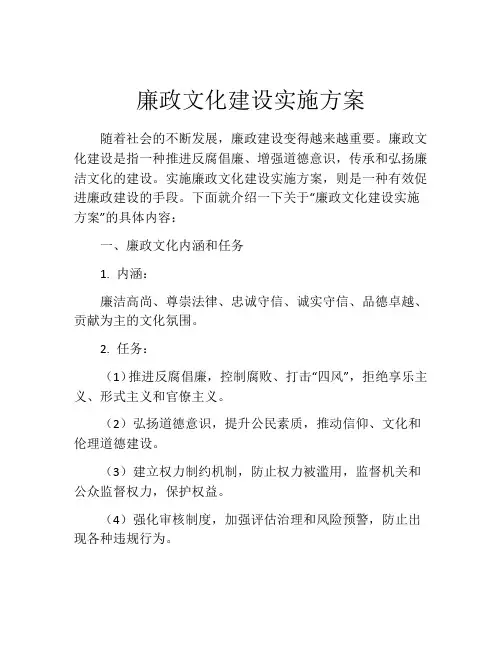 廉政文化建设实施方案

随着社会的不断发展，廉政建设变得越来越重要。廉政文化建设是指一种推进反腐倡廉、增强道德意识，传承和弘扬廉洁文化的建设。实施廉政文化建设实施方案，则是一种有效促进廉政建设的手段。下面就介绍一下关于“廉政文化建设实施方案”的具体内容：

一、廉政文化内涵和任务

1. 内涵：

廉洁高尚、尊崇法律、忠诚守信、诚实守信、品德卓越、贡献为主的文化氛围。

2. 任务：

（1）推进反腐倡廉，控制腐败、打击“四风”，拒绝享乐主义、形式主义和官僚主义。

（2）弘扬道德意识，提升公民素质，推动信仰、文化和伦理道德建设。

（3）建立权力制约机制，防止权力被滥用，监督机关和公众监督权力，保护权益。

（4）强化审核制度，加强评估治理和风险预警，防止出现各种违规行为。